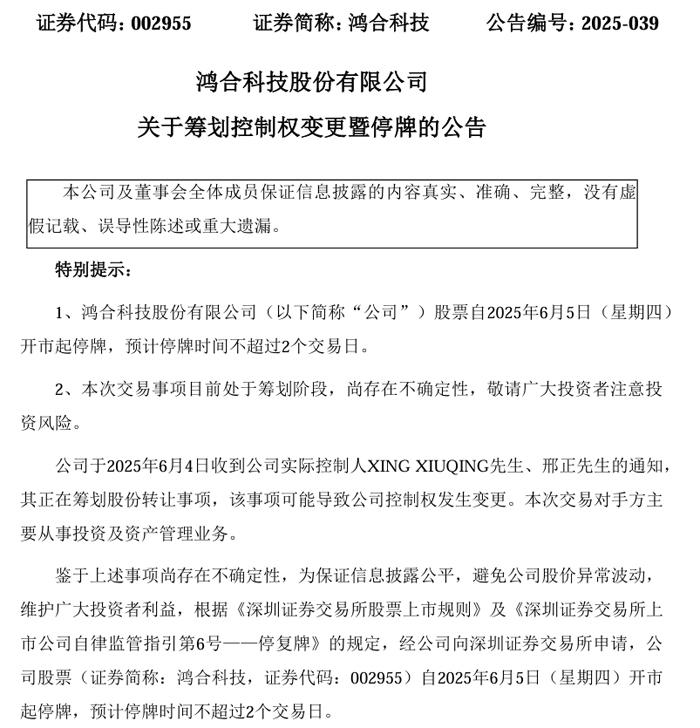 证券代码：002955　　证券简称：鸿合科技　　公告编号：2025-039

鸿合科技股份有限公司

关于筹划控制权变更暨停牌的公告

本公司及董事会全体成员保证信息披露的内容真实、准确、完整，没有虚假记载、误导性陈述或重大遗漏。

特别提示：

1、鸿合科技股份有限公司（以下简称“公司”）股票自2025年6月5日（星期四）开市起停牌，预计停牌时间不超过2个交易日。

2、本次交易事项目前处于筹划阶段，尚存在不确定性，敬请广大投资者注意投资风险。

公司于2025年6月4日收到公司实际控制人XING XIUQING先生、邢正先生的通知，其正在筹划股份转让事项，该事项可能导致公司控制权发生变更。本次交易对手方主要从事投资及资产管理业务。

鉴于上述事项尚存在不确定性，为保证信息披露公平，避免公司股价异常波动，维护广大投资者利益，根据《深圳证券交易所股票上市规则》及《深圳证券交易所上市公司自律监管指引第6号——停复牌》的规定，经公司向深圳证券交易所申请，公司股票（证券简称：鸿合科技，证券代码：002955）自2025年6月5日（星期四）开市起停牌，预计停牌时间不超过2个交易日。